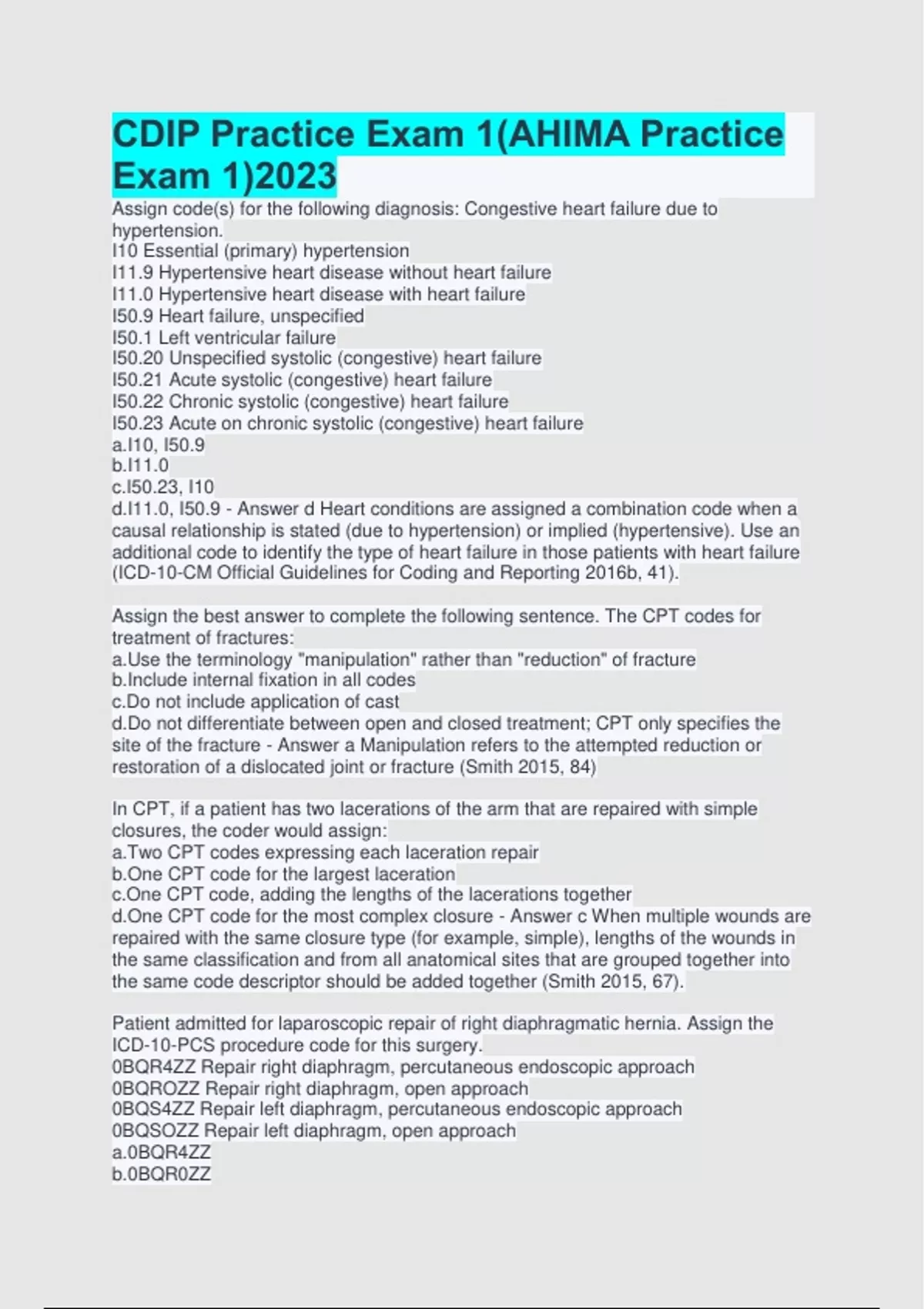 CDIP Practice Exam 1(AHIMA Practice Exam 1)2023

Assign code(s) for the following diagnosis: Congestive heart failure due to hypertension.
I10 Essential (primary) hypertension
I11.9 Hypertensive heart disease without heart failure
I11.0 Hypertensive heart disease with heart failure
I50.9 Heart failure, unspecified
I50.1 Left ventricular failure
I50.20 Unspecified systolic (congestive) heart failure
I50.21 Acute systolic (congestive) heart failure
I50.22 Chronic systolic (congestive) heart failure
I50.23 Acute on chronic systolic (congestive) heart failure
a.I10, I50.9
b.I11.0
c.I50.23, I10
d.I11.0, I50.9 - Answer d Heart conditions are assigned a combination code when a causal relationship is stated (due to hypertension) or implied (hypertensive). Use an additional code to identify the type of heart failure in those patients with heart failure (ICD-10-CM Official Guidelines for Coding and Reporting 2016b, 41).

Assign the best answer to complete the following sentence. The CPT codes for treatment of fractures:
a.Use the terminology "manipulation" rather than "reduction" of fracture
b.Include internal fixation in all codes
c.Do not include application of cast
d.Do not differentiate between open and closed treatment; CPT only specifies the site of the fracture - Answer a Manipulation refers to the attempted reduction or restoration of a dislocated joint or fracture (Smith 2015, 84)

In CPT, if a patient has two lacerations of the arm that are repaired with simple closures, the coder would assign:
a.Two CPT codes expressing each laceration repair
b.One CPT code for the largest laceration
c.One CPT code, adding the lengths of the lacerations together
d.One CPT code for the most complex closure - Answer c When multiple wounds are repaired with the same closure type (for example, simple), lengths of the wounds in the same classification and from all anatomical sites that are grouped together into the same code descriptor should be added together (Smith 2015, 67).

Patient admitted for laparoscopic repair of right diaphragmatic hernia. Assign the ICD-10-PCS procedure code for this surgery.
0BQR4ZZ Repair right diaphragm, percutaneous endoscopic approach
0BQROZZ Repair right diaphragm, open approach
0BQS4ZZ Repair left diaphragm, percutaneous endoscopic approach
0BQSOZZ Repair left diaphragm, open approach
a.0BQR4ZZ
b.0BQR0ZZ